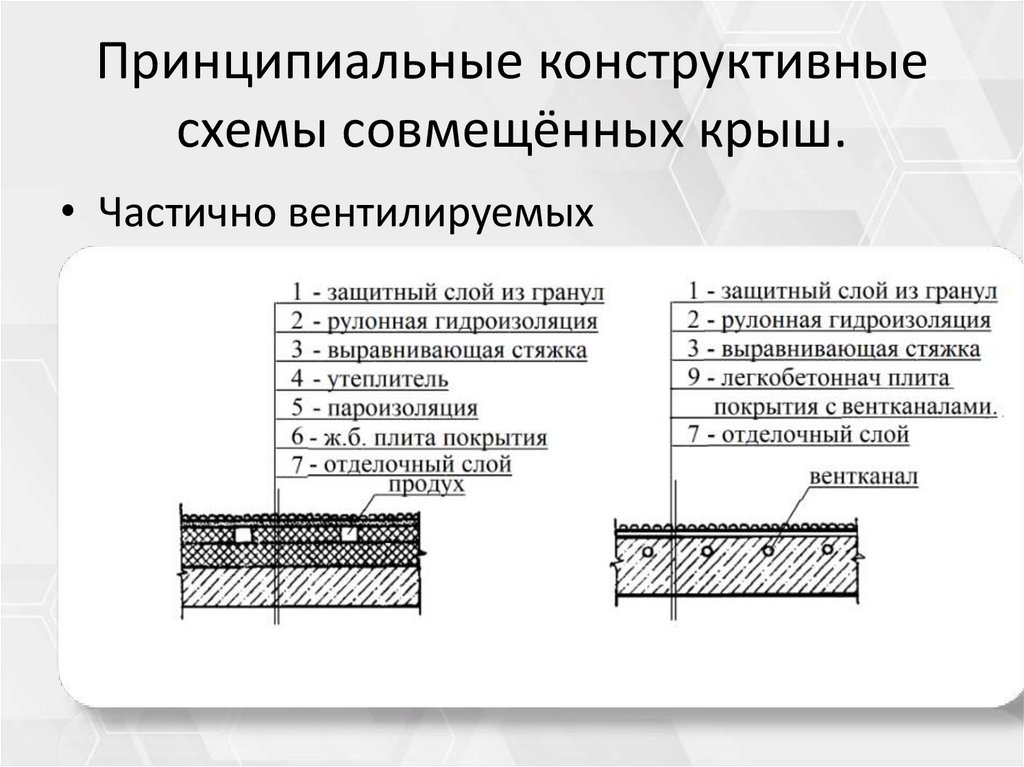 Принципиальные конструктивные схемы совмещённых крыш.

• Частично вентилируемых

1 - защитный слой из гранул
2 - рулонная гидроизоляция
3 - выравнивающая стяжка
4 - утеплитель
5 - пароизоляция
6 - ж.б. плита покрытия
7 - отделочный слой
продух

1 - защитный слой из гранул
2 - рулонная гидроизоляция
3 - выравнивающая стяжка
9 - легкобетоннач плита покрытия с вентканалами.
7 - отделочный слой
вентканал